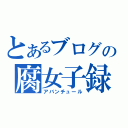 とあるブログの
腐女子録
アバンチュール